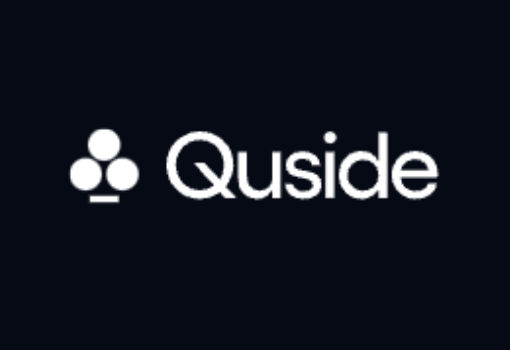 Quside